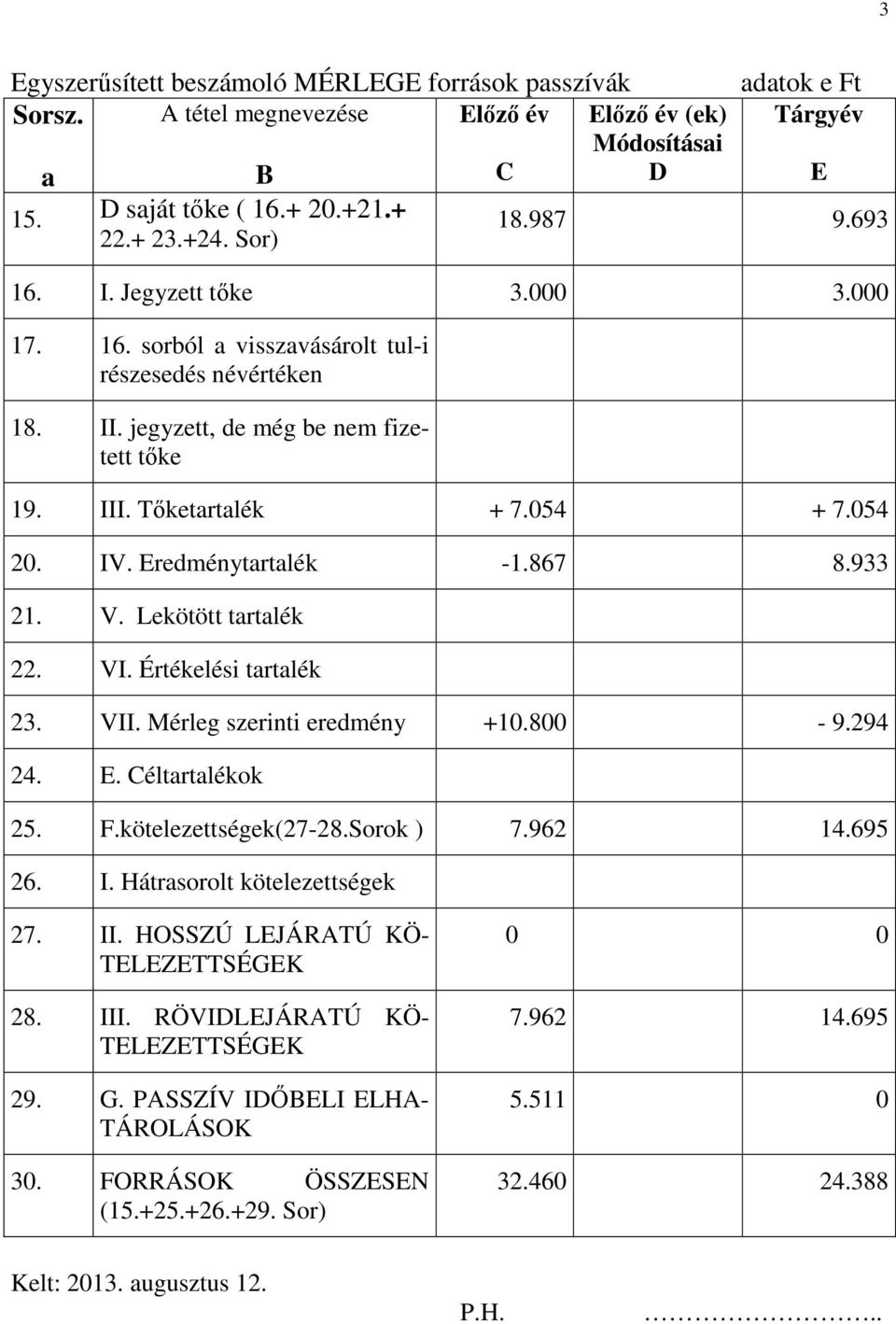 3

Egyszerűsített beszámoló MÉRLEGE források passzívák adatok e Ft

| Sorsz. | A tétel megnevezése | Előző év | Előző év (ek) Módosításai | Tárgyév |
|---|---|---|---|---|
| a | B | C | D | E |
| 15. | D saját tőke ( 16.+ 20.+21.+ 22.+ 23.+24. Sor) | 18.987 | | 9.693 |
| 16. | I. Jegyzett tőke | 3.000 | | 3.000 |
| 17. | 16. sorból a visszavásárolt tul-i részesedés névértéken | | | |
| 18. | II. jegyzett, de még be nem fizetett tőke | | | |
| 19. | III. Tőketartalék | + 7.054 | | + 7.054 |
| 20. | IV. Eredménytartalék | -1.867 | | 8.933 |
| 21. | V. Lekötött tartalék | | | |
| 22. | VI. Értékelési tartalék | | | |
| 23. | VII. Mérleg szerinti eredmény | +10.800 | | - 9.294 |
| 24. | E. Céltartalékok | | | |
| 25. | F.kötelezettségek(27-28.Sorok ) | 7.962 | | 14.695 |
| 26. | I. Hátrasorolt kötelezettségek | | | |
| 27. | II. HOSSZÚ LEJÁRATÚ KÖTELEZETTSÉGEK | 0 | | 0 |
| 28. | III. RÖVIDLEJÁRATÚ KÖTELEZETTSÉGEK | 7.962 | | 14.695 |
| 29. | G. PASSZÍV IDŐBELI ELHATÁROLÁSOK | 5.511 | | 0 |
| 30. | FORRÁSOK ÖSSZESEN (15.+25.+26.+29. Sor) | 32.460 | | 24.388 |

Kelt: 2013. augusztus 12.

P.H. ……………………..